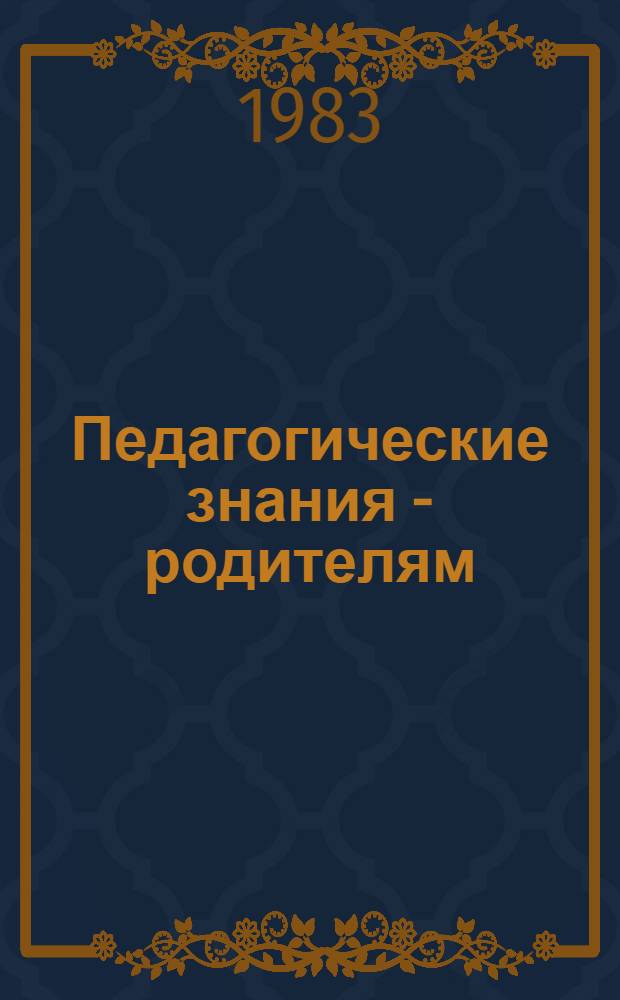 1983

Педагогические знания - родителям